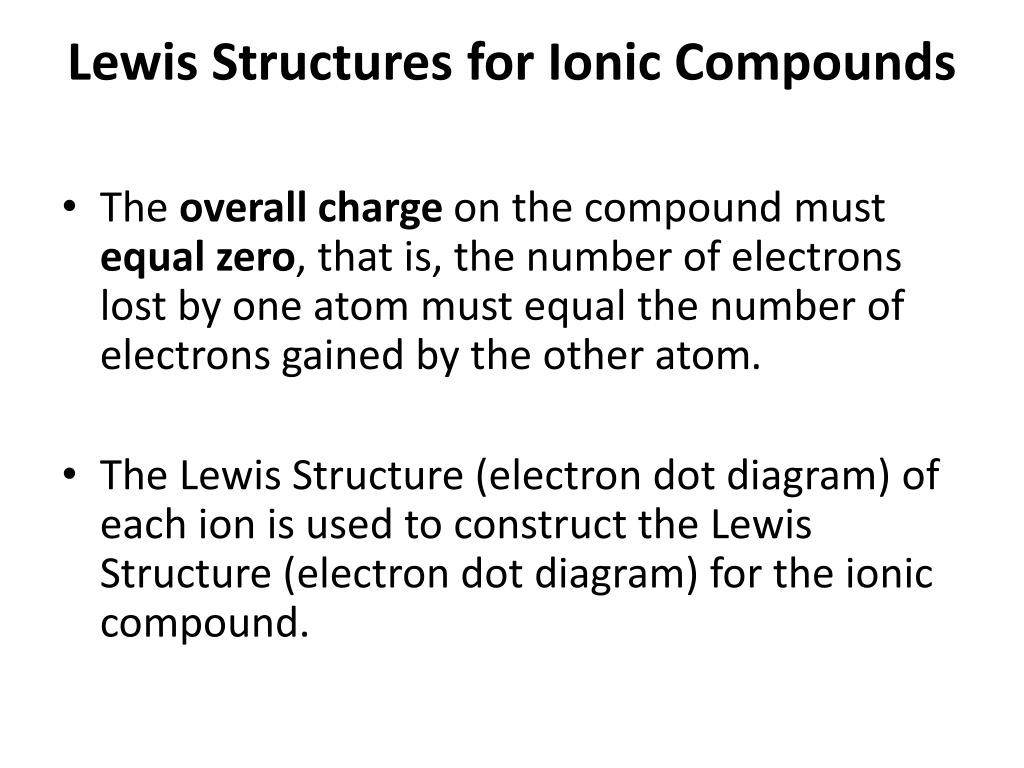 Lewis Structures for Ionic Compounds

• The overall charge on the compound must equal zero, that is, the number of electrons lost by one atom must equal the number of electrons gained by the other atom.

• The Lewis Structure (electron dot diagram) of each ion is used to construct the Lewis Structure (electron dot diagram) for the ionic compound.